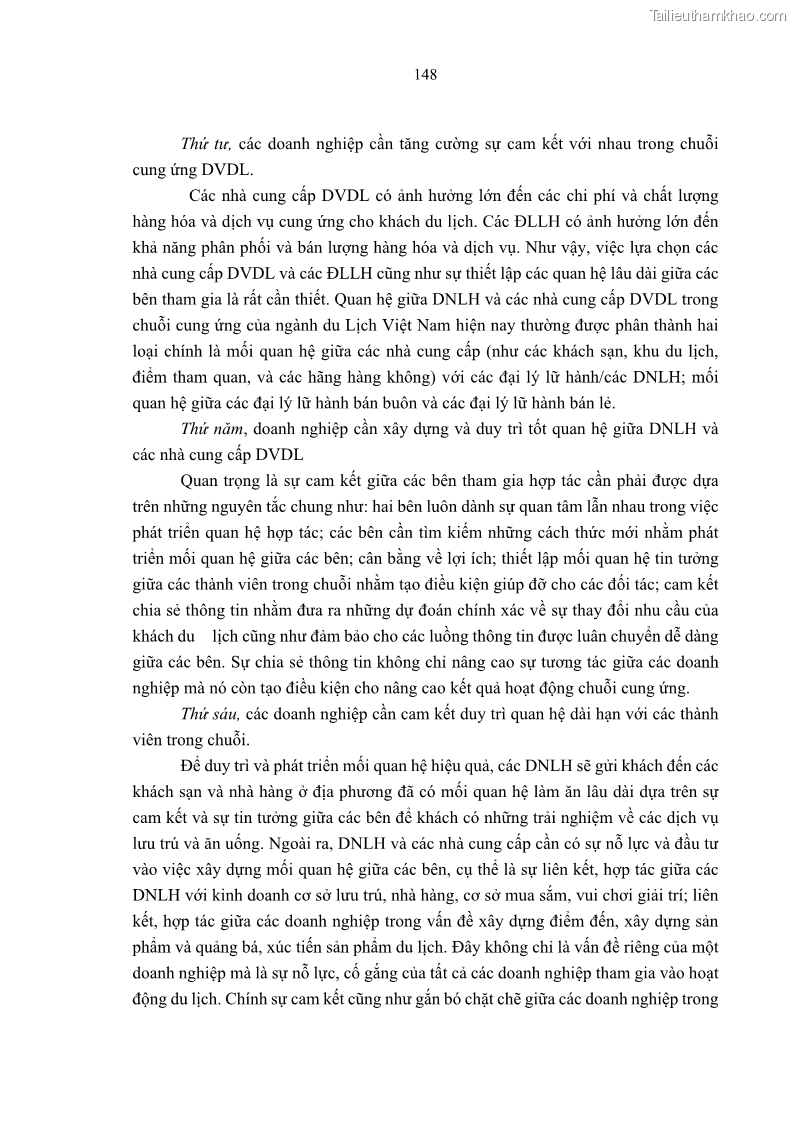 Tailieuthamkhao.com

148

Thứ tư, các doanh nghiệp cần tăng cường sự cam kết với nhau trong chuỗi cung ứng DVDL.

Các nhà cung cấp DVDL có ảnh hưởng lớn đến các chi phí và chất lượng hàng hóa và dịch vụ cung ứng cho khách du lịch. Các ĐLLH có ảnh hưởng lớn đến khả năng phân phối và bán lượng hàng hóa và dịch vụ. Như vậy, việc lựa chọn các nhà cung cấp DVDL và các ĐLLH cũng như sự thiết lập các quan hệ lâu dài giữa các bên tham gia là rất cần thiết. Quan hệ giữa DNLH và các nhà cung cấp DVDL trong chuỗi cung ứng của ngành du Lịch Việt Nam hiện nay thường được phân thành hai loại chính là mối quan hệ giữa các nhà cung cấp (như các khách sạn, khu du lịch, điểm tham quan, và các hãng hàng không) với các đại lý lữ hành/các DNLH; mối quan hệ giữa các đại lý lữ hành bán buôn và các đại lý lữ hành bán lẻ.

Thứ năm, doanh nghiệp cần xây dựng và duy trì tốt quan hệ giữa DNLH và các nhà cung cấp DVDL

Quan trọng là sự cam kết giữa các bên tham gia hợp tác cần phải được dựa trên những nguyên tắc chung như: hai bên luôn dành sự quan tâm lẫn nhau trong việc phát triển quan hệ hợp tác; các bên cần tìm kiếm những cách thức mới nhằm phát triển mối quan hệ giữa các bên; cân bằng về lợi ích; thiết lập mối quan hệ tin tưởng giữa các thành viên trong chuỗi nhằm tạo điều kiện giúp đỡ cho các đối tác; cam kết chia sẻ thông tin nhằm đưa ra những dự đoán chính xác về sự thay đổi nhu cầu của khách du lịch cũng như đảm bảo cho các luồng thông tin được luân chuyển dễ dàng giữa các bên. Sự chia sẻ thông tin không chỉ nâng cao sự tương tác giữa các doanh nghiệp mà nó còn tạo điều kiện cho nâng cao kết quả hoạt động chuỗi cung ứng.

Thứ sáu, các doanh nghiệp cần cam kết duy trì quan hệ dài hạn với các thành viên trong chuỗi.

Để duy trì và phát triển mối quan hệ hiệu quả, các DNLH sẽ gửi khách đến các khách sạn và nhà hàng ở địa phương đã có mối quan hệ làm ăn lâu dài dựa trên sự cam kết và sự tin tưởng giữa các bên để khách có những trải nghiệm về các dịch vụ lưu trú và ăn uống. Ngoài ra, DNLH và các nhà cung cấp cần có sự nỗ lực và đầu tư vào việc xây dựng mối quan hệ giữa các bên, cụ thể là sự liên kết, hợp tác giữa các DNLH với kinh doanh cơ sở lưu trú, nhà hàng, cơ sở mua sắm, vui chơi giải trí; liên kết, hợp tác giữa các doanh nghiệp trong vấn đề xây dựng điểm đến, xây dựng sản phẩm và quảng bá, xúc tiến sản phẩm du lịch. Đây không chỉ là vấn đề riêng của một doanh nghiệp mà là sự nỗ lực, cố gắng của tất cả các doanh nghiệp tham gia vào hoạt động du lịch. Chính sự cam kết cũng như gắn bó chặt chẽ giữa các doanh nghiệp trong